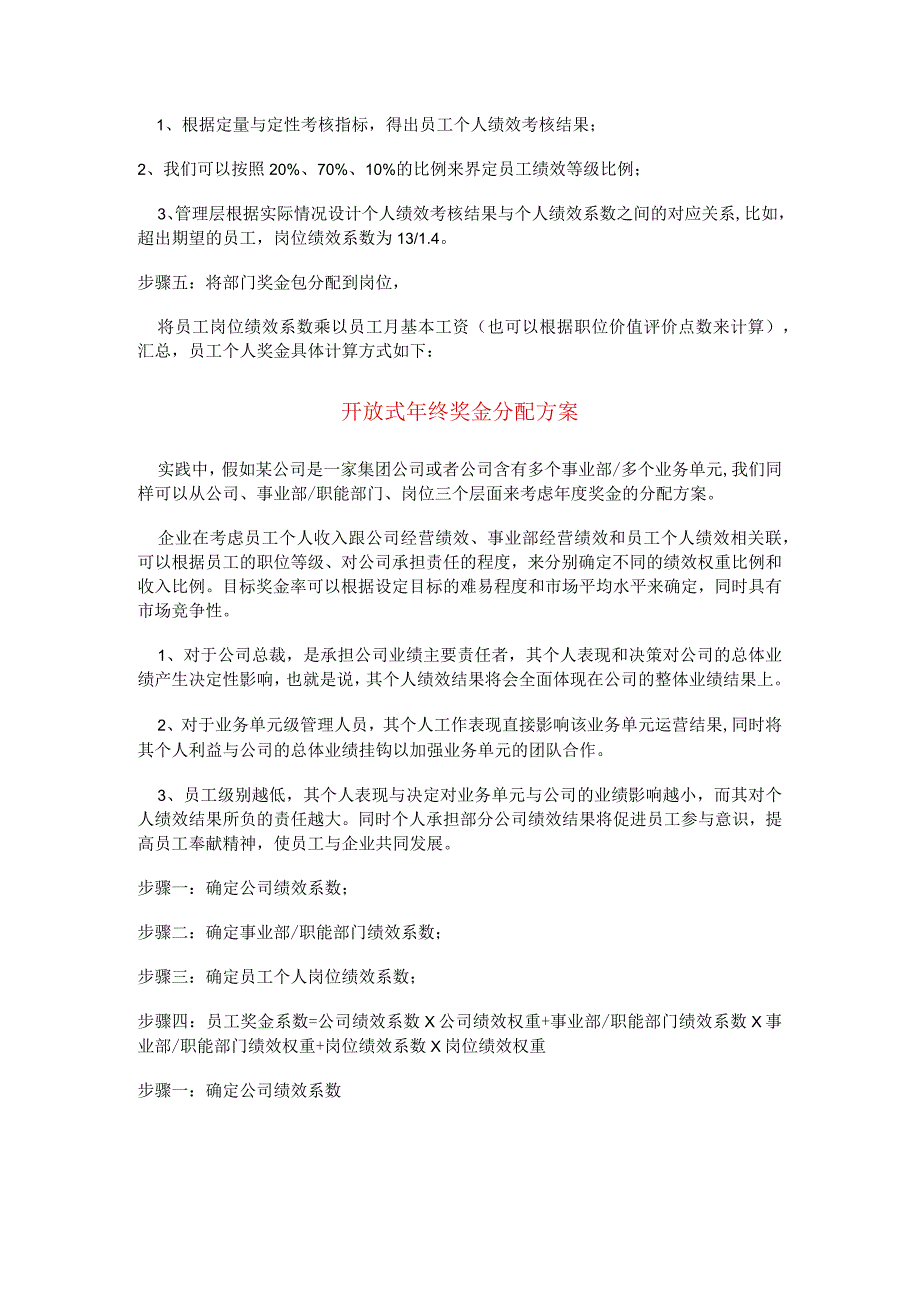 1、根据定量与定性考核指标，得出员工个人绩效考核结果；

2、我们可以按照20%、70%、10%的比例来界定员工绩效等级比例；

3、管理层根据实际情况设计个人绩效考核结果与个人绩效系数之间的对应关系，比如，超出期望的员工，岗位绩效系数为13/1.4。

步骤五：将部门奖金包分配到岗位，

将员工岗位绩效系数乘以员工月基本工资（也可以根据职位价值评价点数来计算），汇总，员工个人奖金具体计算方式如下：

开放式年终奖金分配方案

实践中，假如某公司是一家集团公司或者公司含有多个事业部/多个业务单元，我们同样可以从公司、事业部/职能部门、岗位三个层面来考虑年度奖金的分配方案。

企业在考虑员工个人收入跟公司经营绩效、事业部经营绩效和员工个人绩效相关联，可以根据员工的职位等级、对公司承担责任的程度，来分别确定不同的绩效权重比例和收入比例。目标奖金率可以根据设定目标的难易程度和市场平均水平来确定，同时具有市场竞争性。

1、对于公司总裁，是承担公司业绩主要责任者，其个人表现和决策对公司的总体业绩产生决定性影响，也就是说，其个人绩效结果将会全面体现在公司的整体业绩结果上。

2、对于业务单元级管理人员，其个人工作表现直接影响该业务单元运营结果，同时将其个人利益与公司的总体业绩挂钩以加强业务单元的团队合作。

3、员工级别越低，其个人表现与决定对业务单元与公司的业绩影响越小，而其对个人绩效结果所负的责任越大。同时个人承担部分公司绩效结果将促进员工参与意识，提高员工奉献精神，使员工与企业共同发展。

步骤一：确定公司绩效系数；

步骤二：确定事业部/职能部门绩效系数；

步骤三：确定员工个人岗位绩效系数；

步骤四：员工奖金系数=公司绩效系数X公司绩效权重+事业部/职能部门绩效系数X事业部/职能部门绩效权重+岗位绩效系数X岗位绩效权重

步骤一：确定公司绩效系数